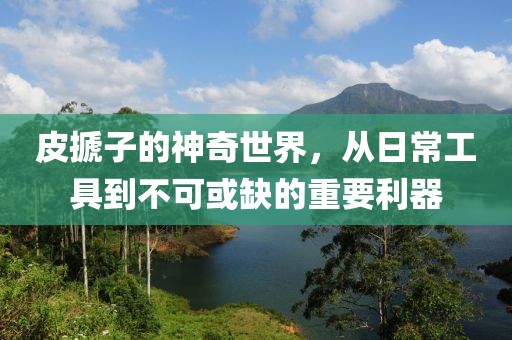 皮搋子的神奇世界，从日常工具到不可或缺的重要利器